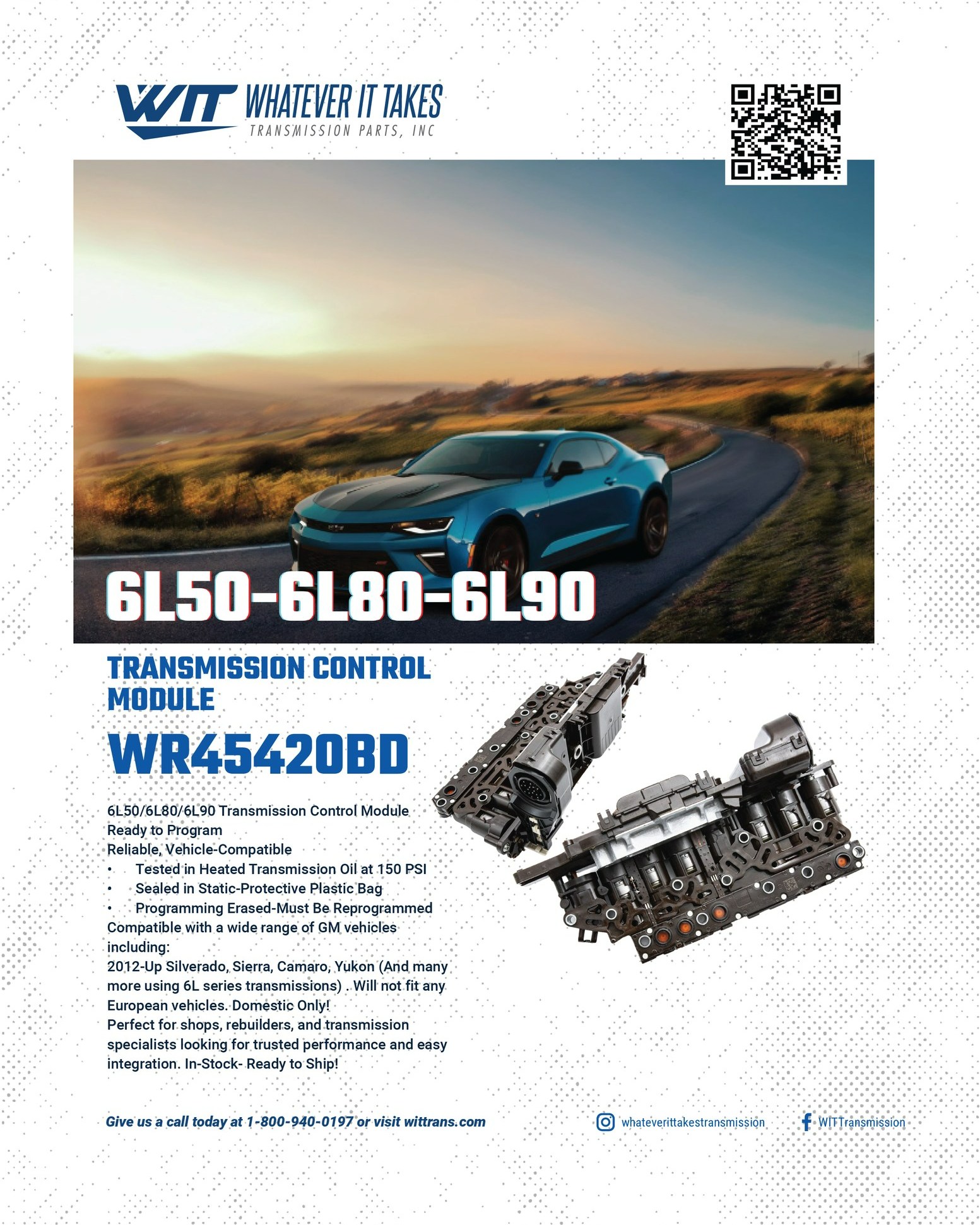 WIT WHATEVER IT TAKES
TRANSMISSION PARTS, INC

6L50-6L80-6L90

TRANSMISSION CONTROL MODULE

WR45420BD

6L50/6L80/6L90 Transmission Control Module
Ready to Program
Reliable, Vehicle-Compatible
• Tested in Heated Transmission Oil at 150 PSI
• Sealed in Static-Protective Plastic Bag
• Programming Erased-Must Be Reprogrammed
Compatible with a wide range of GM vehicles including:
2012-Up Silverado, Sierra, Camaro, Yukon (And many more using 6L series transmissions) . Will not fit any European vehicles. Domestic Only!
Perfect for shops, rebuilders, and transmission specialists looking for trusted performance and easy integration. In-Stock- Ready to Ship!

Give us a call today at 1-800-940-0197 or visit wittrans.com

whateverittakestransmission

WITTransmission